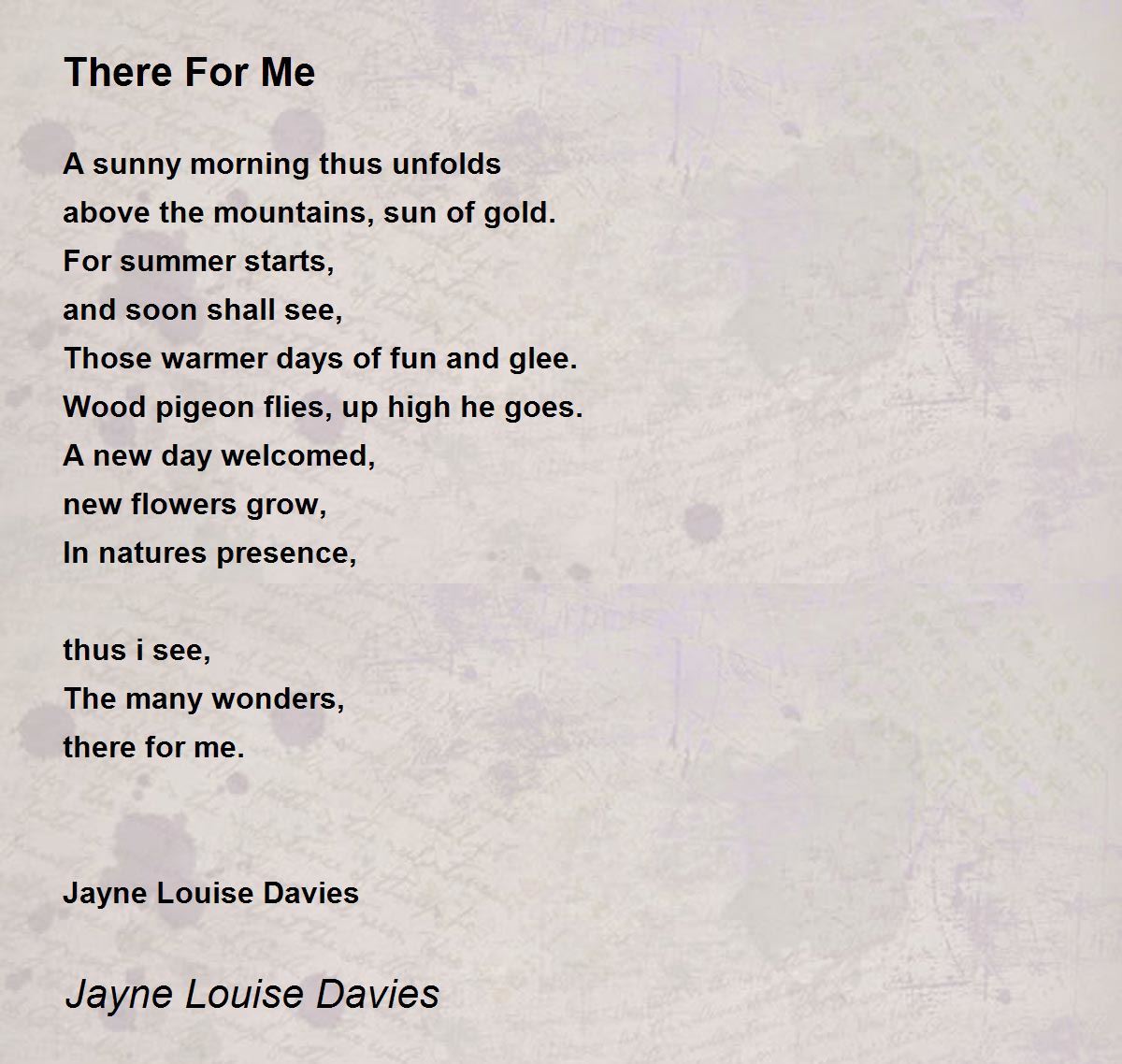 There For Me

A sunny morning thus unfolds
above the mountains, sun of gold.
For summer starts,
and soon shall see,
Those warmer days of fun and glee.
Wood pigeon flies, up high he goes.
A new day welcomed,
new flowers grow,
In natures presence,

thus i see,
The many wonders,
there for me.

Jayne Louise Davies

Jayne Louise Davies